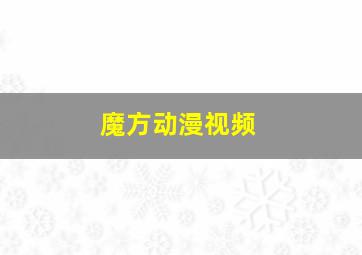 魔方动漫视频